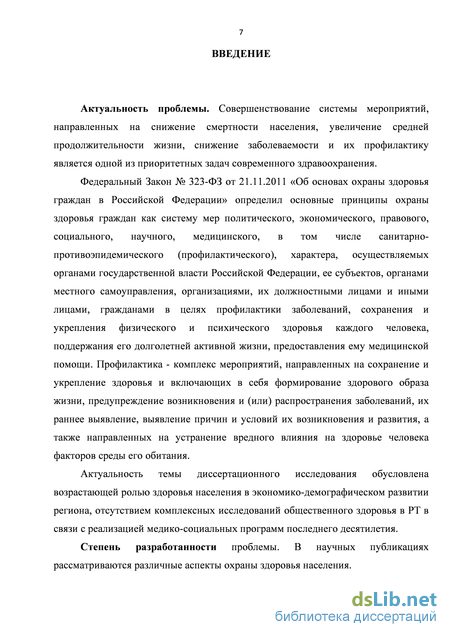 7

ВВЕДЕНИЕ

Актуальность проблемы. Совершенствование системы мероприятий, направленных на снижение смертности населения, увеличение средней продолжительности жизни, снижение заболеваемости и их профилактику является одной из приоритетных задач современного здравоохранения.

Федеральный Закон № 323-ФЗ от 21.11.2011 «Об основах охраны здоровья граждан в Российской Федерации» определил основные принципы охраны здоровья граждан как систему мер политического, экономического, правового, социального, научного, медицинского, в том числе санитарно-противоэпидемического (профилактического), характера, осуществляемых органами государственной власти Российской Федерации, ее субъектов, органами местного самоуправления, организациями, их должностными лицами и иными лицами, гражданами в целях профилактики заболеваний, сохранения и укрепления физического и психического здоровья каждого человека, поддержания его долголетней активной жизни, предоставления ему медицинской помощи. Профилактика - комплекс мероприятий, направленных на сохранение и укрепление здоровья и включающих в себя формирование здорового образа жизни, предупреждение возникновения и (или) распространения заболеваний, их раннее выявление, выявление причин и условий их возникновения и развития, а также направленных на устранение вредного влияния на здоровье человека факторов среды его обитания.

Актуальность темы диссертационного исследования обусловлена возрастающей ролью здоровья населения в экономико-демографическом развитии региона, отсутствием комплексных исследований общественного здоровья в РТ в связи с реализацией медико-социальных программ последнего десятилетия.

Степень разработанности проблемы. В научных публикациях рассматриваются различные аспекты охраны здоровья населения.

dsLib.net
библиотека диссертаций